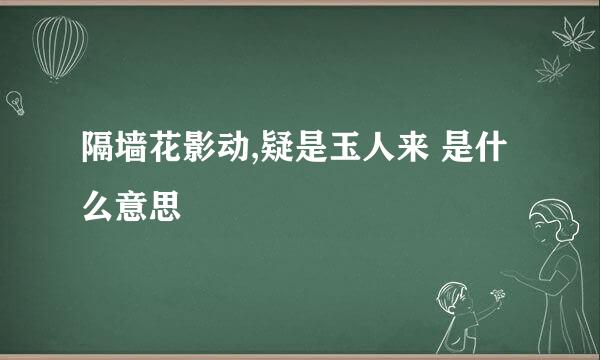 隔墙花影动,疑是玉人来 是什么意思